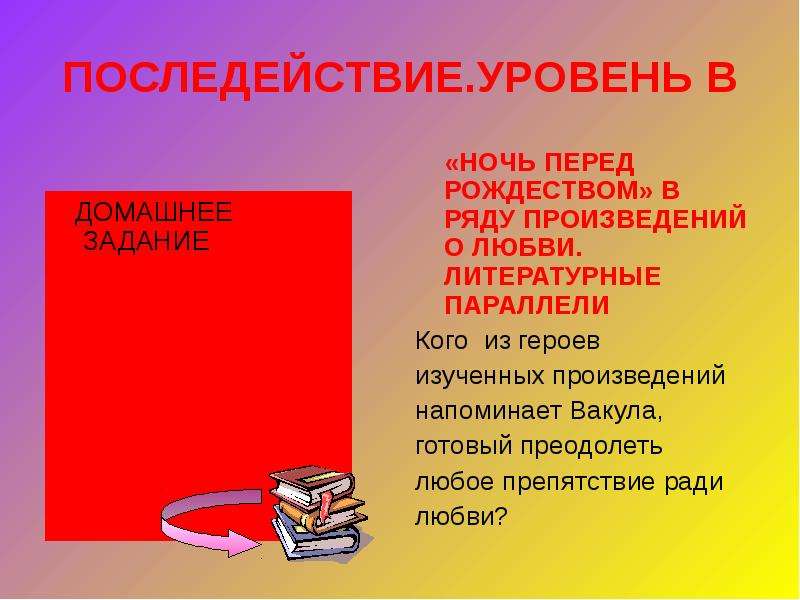 ПОСЛЕДЕЙСТВИЕ.УРОВЕНЬ В

ДОМАШНЕЕ ЗАДАНИЕ

«НОЧЬ ПЕРЕД РОЖДЕСТВОМ» В РЯДУ ПРОИЗВЕДЕНИЙ О ЛЮБВИ. ЛИТЕРАТУРНЫЕ ПАРАЛЛЕЛИ

Кого из героев изученных произведений напоминает Вакула, готовый преодолеть любое препятствие ради любви?